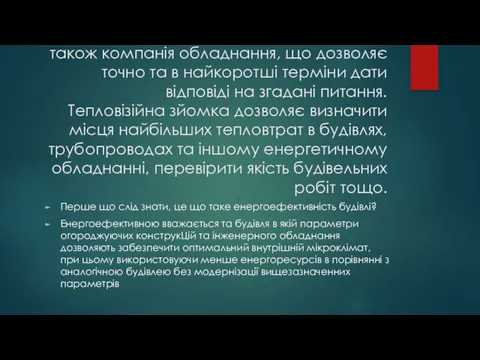 також компанія обладнання, що дозволяє точно та в найкоротші терміни дати відповіді на згадані питання. Тепловізійна зйомка дозволяє визначити місця найбільших тепловтрат в будівлях, трубопроводах та іншому енергетичному обладнанні, перевірити якість будівельних робіт тощо.

Перше що слід знати, це що таке енергоефективність будівлі?

Енергоефективною вважається та будівля в якій параметри огороджуючих конструкЦій та інженерного обладнання дозволяють забезпечити оптимальний внутрішній мікроклімат, при цьому використовуючи менше енергоресурсів в порівнянні з аналогічною будівлею без модернізації вищезазначенних параметрів